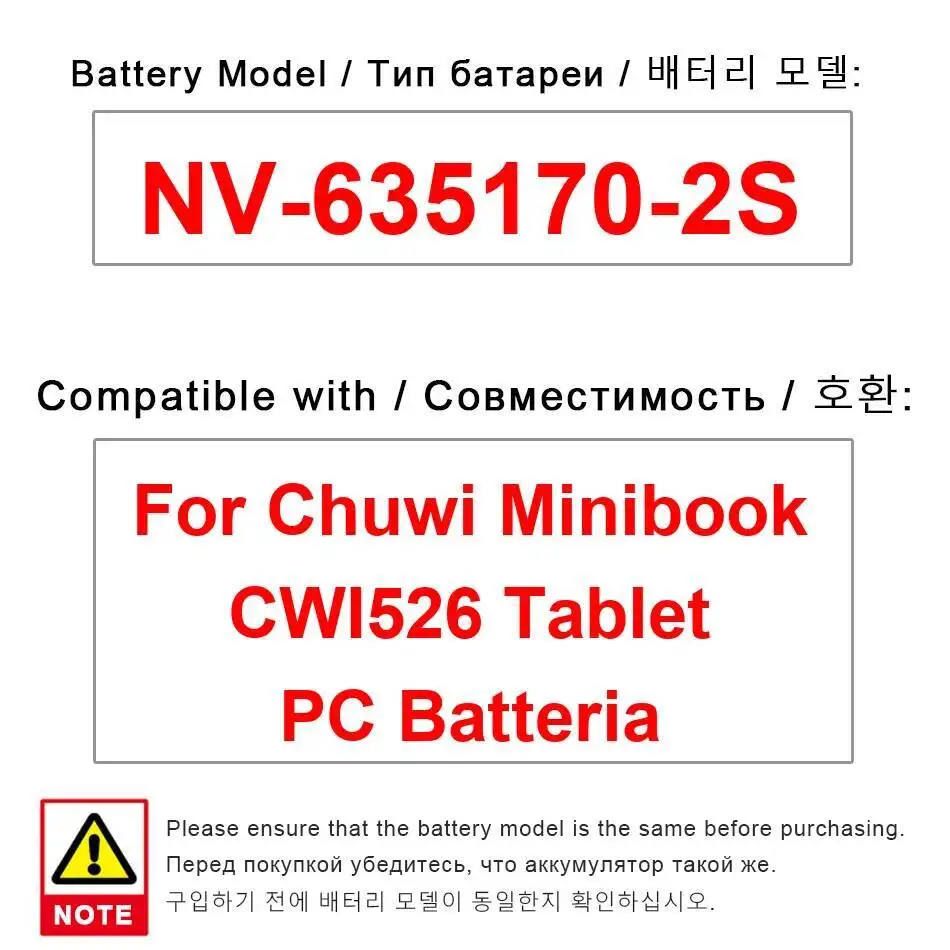 Battery Model / Тип батареи / 배터리 모델:

NV-635170-2S

Compatible with / Совместимость / 호환:

For Chuwi Minibook CWI526 Tablet PC Batteria

NOTE

Please ensure that the battery model is the same before purchasing.
Перед покупкой убедитесь, что аккумулятор такой же.
구입하기 전에 배터리 모델이 동일한지 확인하십시오.